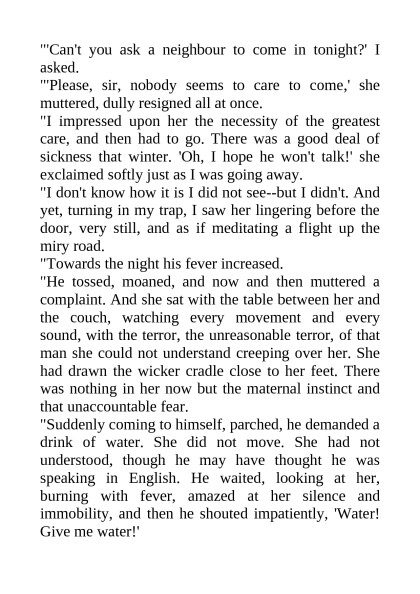 "'Can't you ask a neighbour to come in tonight?' I asked.
"'Please, sir, nobody seems to care to come,' she muttered, dully resigned all at once.
"I impressed upon her the necessity of the greatest care, and then had to go. There was a good deal of sickness that winter. 'Oh, I hope he won't talk!' she exclaimed softly just as I was going away.
"I don't know how it is I did not see--but I didn't. And yet, turning in my trap, I saw her lingering before the door, very still, and as if meditating a flight up the miry road.
"Towards the night his fever increased.
"He tossed, moaned, and now and then muttered a complaint. And she sat with the table between her and the couch, watching every movement and every sound, with the terror, the unreasonable terror, of that man she could not understand creeping over her. She had drawn the wicker cradle close to her feet. There was nothing in her now but the maternal instinct and that unaccountable fear.
"Suddenly coming to himself, parched, he demanded a drink of water. She did not move. She had not understood, though he may have thought he was speaking in English. He waited, looking at her, burning with fever, amazed at her silence and immobility, and then he shouted impatiently, 'Water! Give me water!'